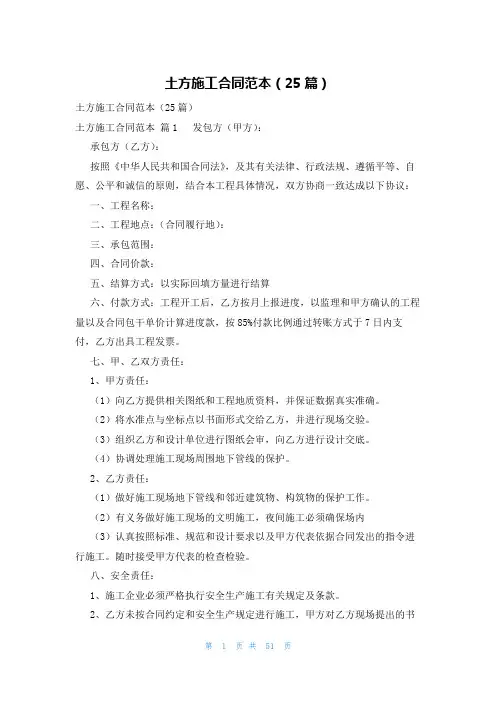 土方施工合同范本（25篇）

土方施工合同范本（25篇）

土方施工合同范本 篇1 发包方（甲方）：

承包方（乙方）：

按照《中华人民共和国合同法》，及其有关法律、行政法规、遵循平等、自愿、公平和诚信的原则，结合本工程具体情况，双方协商一致达成以下协议：

一、工程名称：

二、工程地点：（合同履行地）：

三、承包范围：

四、合同价款：

五、结算方式：以实际回填方量进行结算

六、付款方式：工程开工后，乙方按月上报进度，以监理和甲方确认的工程量以及合同包干单价计算进度款，按85%付款比例通过转账方式于7日内支付，乙方出具工程发票。

七、甲、乙双方责任：

1、甲方责任：

（1）向乙方提供相关图纸和工程地质资料，并保证数据真实准确。

（2）将水准点与坐标点以书面形式交给乙方，并进行现场交验。

（3）组织乙方和设计单位进行图纸会审，向乙方进行设计交底。

（4）协调处理施工现场周围地下管线的保护。

2、乙方责任：

（1）做好施工现场地下管线和邻近建筑物、构筑物的保护工作。

（2）有义务做好施工现场的文明施工，夜间施工必须确保场内

（3）认真按照标准、规范和设计要求以及甲方代表依据合同发出的指令进行施工。随时接受甲方代表的检查检验。

八、安全责任：

1、施工企业必须严格执行安全生产施工有关规定及条款。

2、乙方未按合同约定和安全生产规定进行施工，甲方对乙方现场提出的书

第 1 页 共 51 页